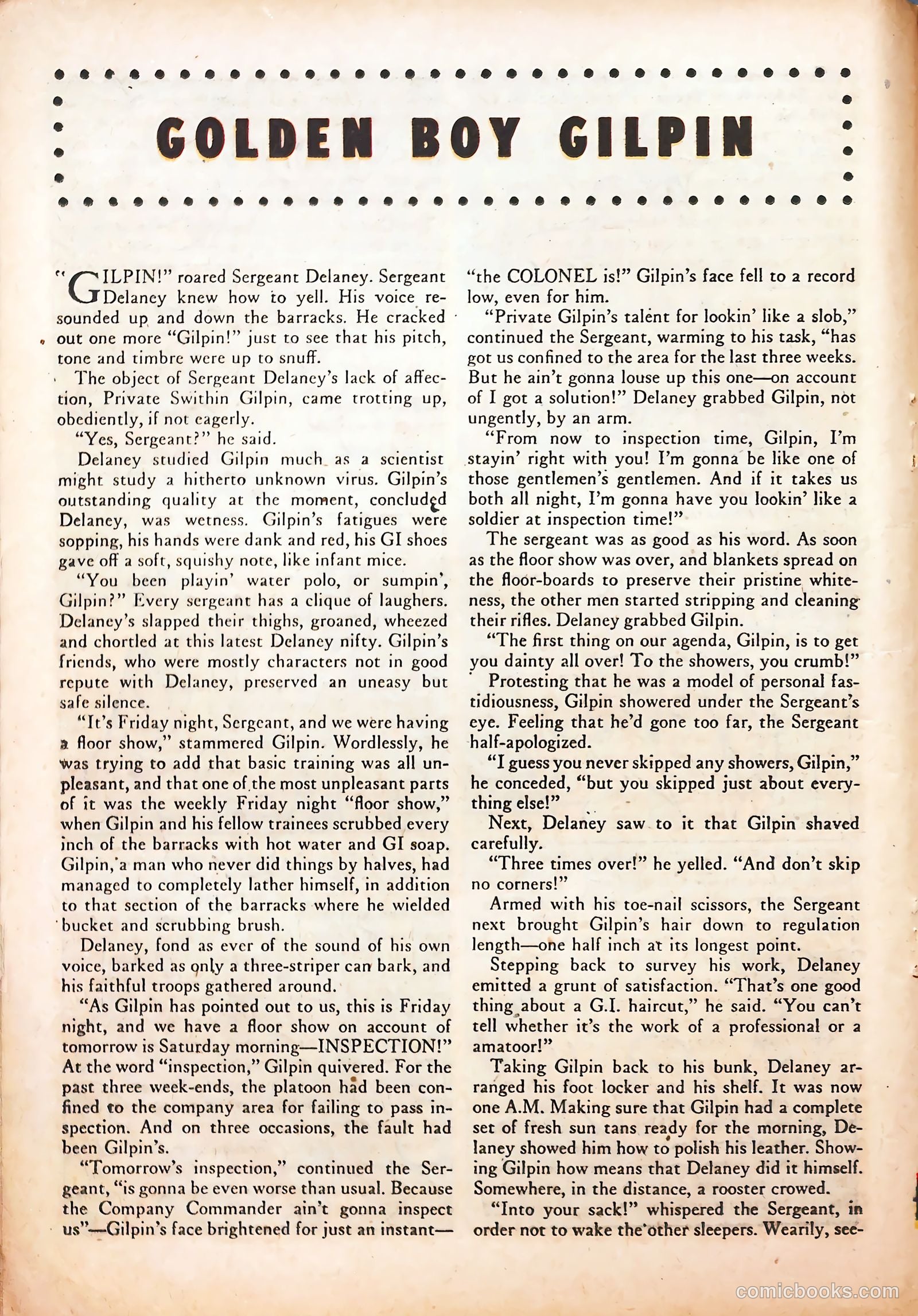 GOLDEN BOY GILPIN

"GILPIN!" roared Sergeant Delaney. Sergeant Delaney knew how to yell. His voice resounded up and down the barracks. He cracked out one more "Gilpin!" just to see that his pitch, tone and timbre were up to snuff.

The object of Sergeant Delaney's lack of affection, Private Swithin Gilpin, came trotting up, obediently, if not eagerly.

"Yes, Sergeant?" he said.

Delaney studied Gilpin much as a scientist might study a hitherto unknown virus. Gilpin's outstanding quality at the moment, concluded Delaney, was wetness. Gilpin's fatigues were sopping, his hands were dank and red, his GI shoes gave off a soft, squishy note, like infant mice.

"You been playin' water polo, or sumpin', Gilpin?" Every sergeant has a clique of laughers. Delaney's slapped their thighs, groaned, wheezed and chortled at this latest Delaney nifty. Gilpin's friends, who were mostly characters not in good repute with Delaney, preserved an uneasy but safe silence.

"It's Friday night, Sergeant, and we were having a floor show," stammered Gilpin. Wordlessly, he was trying to add that basic training was all unpleasant, and that one of the most unpleasant parts of it was the weekly Friday night "floor show," when Gilpin and his fellow trainees scrubbed every inch of the barracks with hot water and GI soap. Gilpin, a man who never did things by halves, had managed to completely lather himself, in addition to that section of the barracks where he wielded bucket and scrubbing brush.

Delaney, fond as ever of the sound of his own voice, barked as only a three-striper can bark, and his faithful troops gathered around.

"As Gilpin has pointed out to us, this is Friday night, and we have a floor show on account of tomorrow is Saturday morning—INSPECTION!" At the word "inspection," Gilpin quivered. For the past three week-ends, the platoon had been confined to the company area for failing to pass inspection. And on three occasions, the fault had been Gilpin's.

"Tomorrow's inspection," continued the Sergeant, "is gonna be even worse than usual. Because the Company Commander ain't gonna inspect us"—Gilpin's face brightened for just an instant—"the COLONEL is!" Gilpin's face fell to a record low, even for him.

"Private Gilpin's talent for lookin' like a slob," continued the Sergeant, warming to his task, "has got us confined to the area for the last three weeks. But he ain't gonna louse up this one—on account of I got a solution!" Delaney grabbed Gilpin, not ungently, by an arm.

"From now to inspection time, Gilpin, I'm stayin' right with you! I'm gonna be like one of those gentlemen's gentlemen. And if it takes us both all night, I'm gonna have you lookin' like a soldier at inspection time!"

The sergeant was as good as his word. As soon as the floor show was over, and blankets spread on the floor-boards to preserve their pristine whiteness, the other men started stripping and cleaning their rifles. Delaney grabbed Gilpin.

"The first thing on our agenda, Gilpin, is to get you dainty all over! To the showers, you crumb!"

Protesting that he was a model of personal fastidiousness, Gilpin showered under the Sergeant's eye. Feeling that he'd gone too far, the Sergeant half-apologized.

"I guess you never skipped any showers, Gilpin," he conceded, "but you skipped just about everything else!"

Next, Delaney saw to it that Gilpin shaved carefully.

"Three times over!" he yelled. "And don't skip no corners!"

Armed with his toe-nail scissors, the Sergeant next brought Gilpin's hair down to regulation length—one half inch at its longest point.

Stepping back to survey his work, Delaney emitted a grunt of satisfaction. "That's one good thing about a G.I. haircut," he said. "You can't tell whether it's the work of a professional or a amatoor!"

Taking Gilpin back to his bunk, Delaney arranged his foot locker and his shelf. It was now one A.M. Making sure that Gilpin had a complete set of fresh sun tans ready for the morning, Delaney showed him how to polish his leather. Showing Gilpin how means that Delaney did it himself. Somewhere, in the distance, a rooster crowed.

"Into your sack!" whispered the Sergeant, in order not to wake the other sleepers. Wearily, see-

comicbooks.com